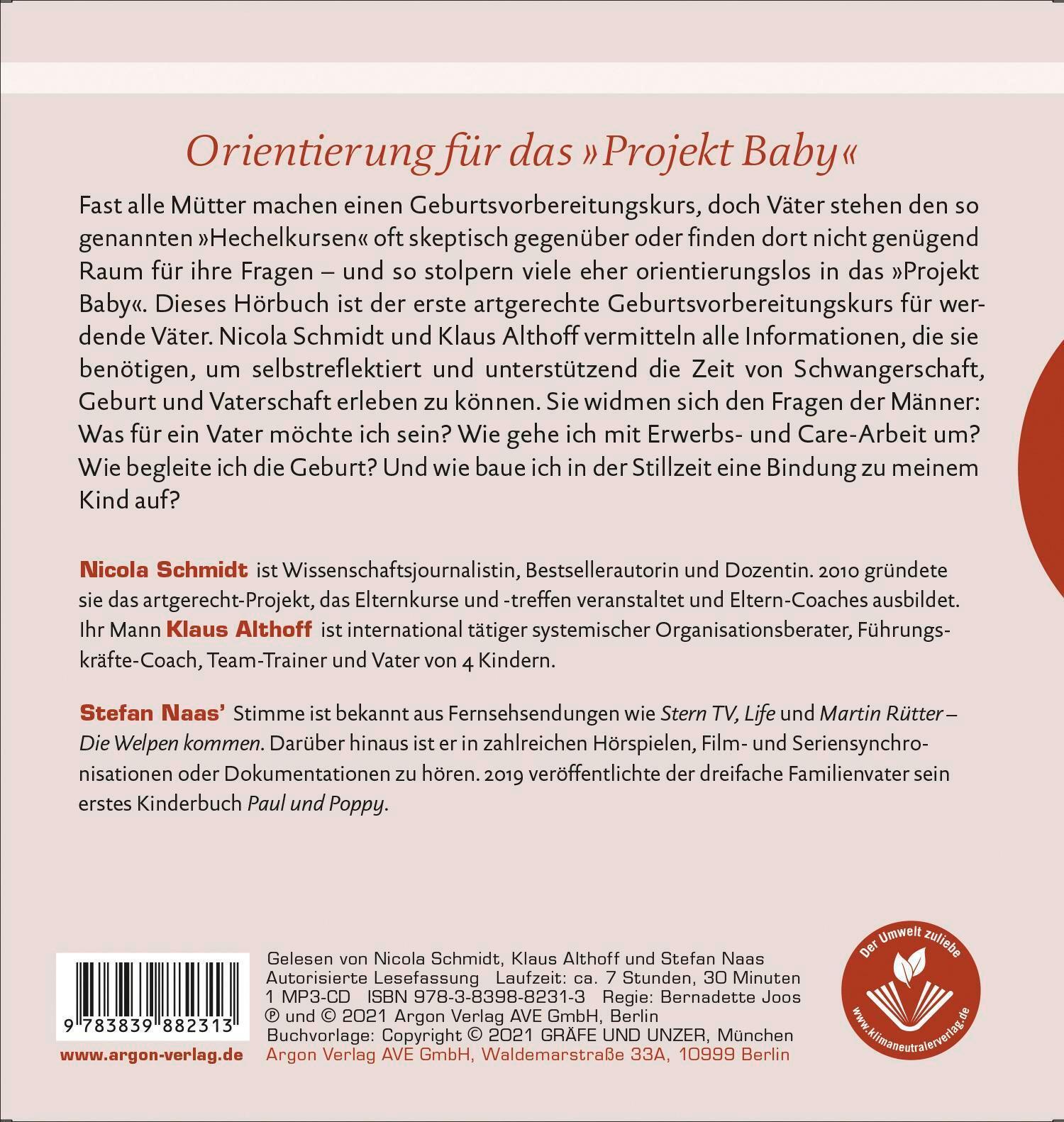 Orientierung für das »Projekt Baby«

Fast alle Mütter machen einen Geburtsvorbereitungskurs, doch Väter stehen den so genannten »Hechelkursen« oft skeptisch gegenüber oder finden dort nicht genügend Raum für ihre Fragen – und so stolpern viele eher orientierungslos in das »Projekt Baby«. Dieses Hörbuch ist der erste artgerechte Geburtsvorbereitungskurs für werdende Väter. Nicola Schmidt und Klaus Althoff vermitteln alle Informationen, die sie benötigen, um selbstreflektiert und unterstützend die Zeit von Schwangerschaft, Geburt und Vaterschaft erleben zu können. Sie widmen sich den Fragen der Männer: Was für ein Vater möchte ich sein? Wie gehe ich mit Erwerbs- und Care-Arbeit um? Wie begleite ich die Geburt? Und wie baue ich in der Stillzeit eine Bindung zu meinem Kind auf?

Nicola Schmidt ist Wissenschaftsjournalistin, Bestsellerautorin und Dozentin. 2010 gründete sie das artgerecht-Projekt, das Elternkurse und -treffen veranstaltet und Eltern-Coaches ausbildet. Ihr Mann Klaus Althoff ist international tätiger systemischer Organisationsberater, Führungskräfte-Coach, Team-Trainer und Vater von 4 Kindern.

Stefan Naas' Stimme ist bekannt aus Fernsehsendungen wie Stern TV, Life und Martin Rütter – Die Welpen kommen. Darüber hinaus ist er in zahlreichen Hörspielen, Film- und Seriensynchronisationen oder Dokumentationen zu hören. 2019 veröffentlichte der dreifache Familienvater sein erstes Kinderbuch Paul und Poppy.

9 783839 882313

www.argon-verlag.de

Gelesen von Nicola Schmidt, Klaus Althoff und Stefan Naas
Autorisierte Lesefassung Laufzeit: ca. 7 Stunden, 30 Minuten
1 MP3-CD ISBN 978-3-8398-8231-3 Regie: Bernadette Joos
℗ und © 2021 Argon Verlag AVE GmbH, Berlin
Buchvorlage: Copyright © 2021 GRÄFE UND UNZER, München
Argon Verlag AVE GmbH, Waldemarstraße 33A, 10999 Berlin

Der Umwelt zuliebe
www.klimaneutralerverlag.de